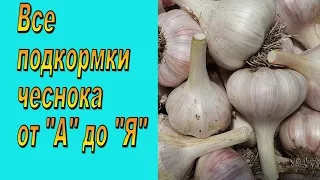 Все подкормки чеснока от "А" до "Я"